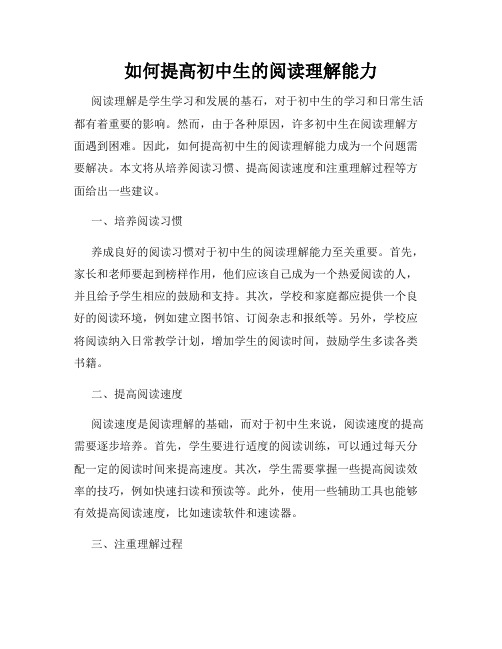 如何提高初中生的阅读理解能力

阅读理解是学生学习和发展的基石，对于初中生的学习和日常生活都有着重要的影响。然而，由于各种原因，许多初中生在阅读理解方面遇到困难。因此，如何提高初中生的阅读理解能力成为一个问题需要解决。本文将从培养阅读习惯、提高阅读速度和注重理解过程等方面给出一些建议。

一、培养阅读习惯

养成良好的阅读习惯对于初中生的阅读理解能力至关重要。首先，家长和老师要起到榜样作用，他们应该自己成为一个热爱阅读的人，并且给予学生相应的鼓励和支持。其次，学校和家庭都应提供一个良好的阅读环境，例如建立图书馆、订阅杂志和报纸等。另外，学校应将阅读纳入日常教学计划，增加学生的阅读时间，鼓励学生多读各类书籍。

二、提高阅读速度

阅读速度是阅读理解的基础，而对于初中生来说，阅读速度的提高需要逐步培养。首先，学生要进行适度的阅读训练，可以通过每天分配一定的阅读时间来提高速度。其次，学生需要掌握一些提高阅读效率的技巧，例如快速扫读和预读等。此外，使用一些辅助工具也能够有效提高阅读速度，比如速读软件和速读器。

三、注重理解过程